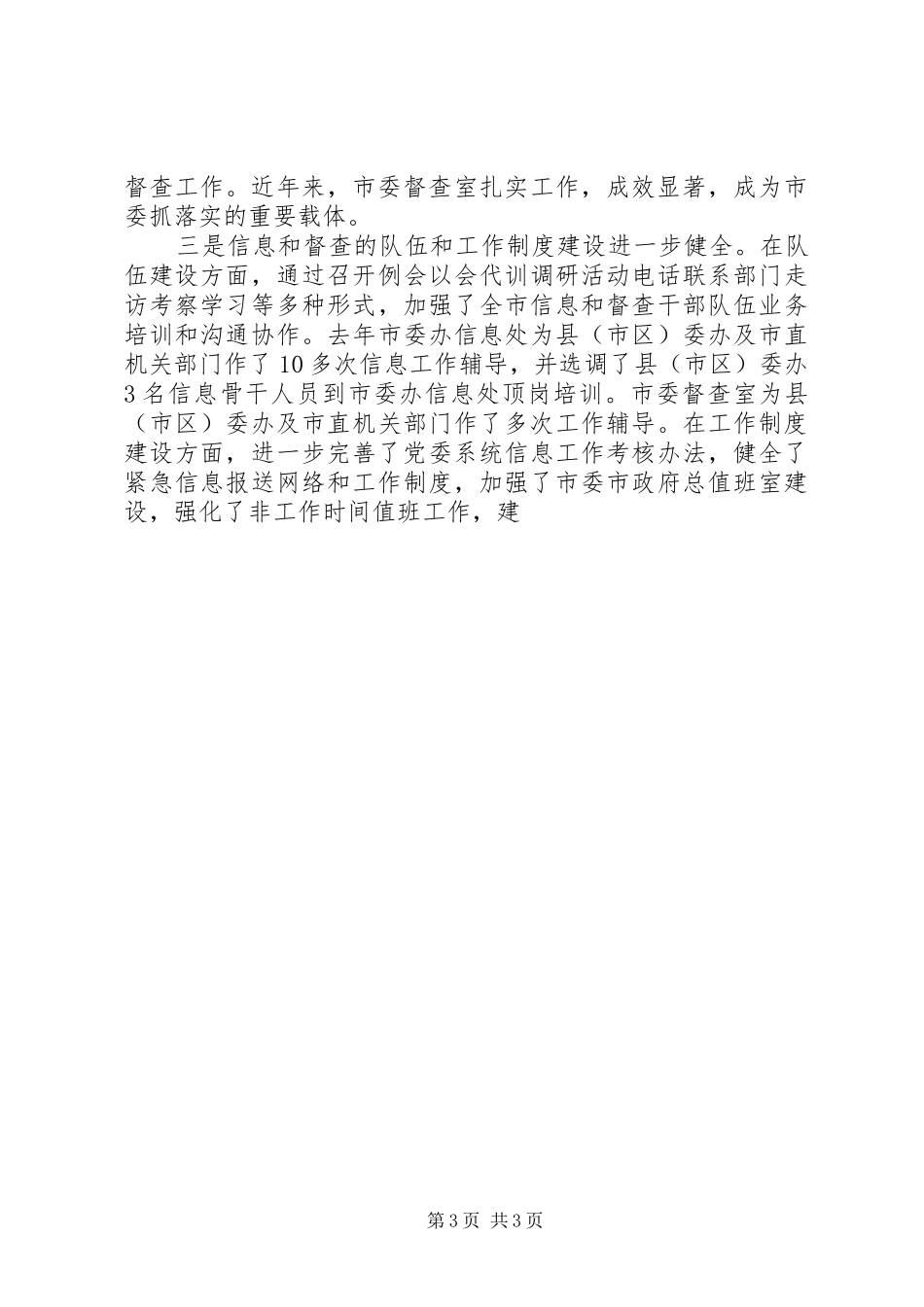 督查工作。近年来，市委督查室扎实工作，成效显著，成为市委抓落实的重要载体。

三是信息和督查的队伍和工作制度建设进一步健全。在队伍建设方面，通过召开例会以会代训调研活动电话联系部门走访考察学习等多种形式，加强了全市信息和督查干部队伍业务培训和沟通协作。去年市委办信息处为县（市区）委办及市直机关部门作了10多次信息工作辅导，并选调了县（市区）委办3名信息骨干人员到市委办信息处顶岗培训。市委督查室为县（市区）委办及市直机关部门作了多次工作辅导。在工作制度建设方面，进一步完善了党委系统信息工作考核办法，健全了紧急信息报送网络和工作制度，加强了市委市政府总值班室建设，强化了非工作时间值班工作，建

第3页 共3页